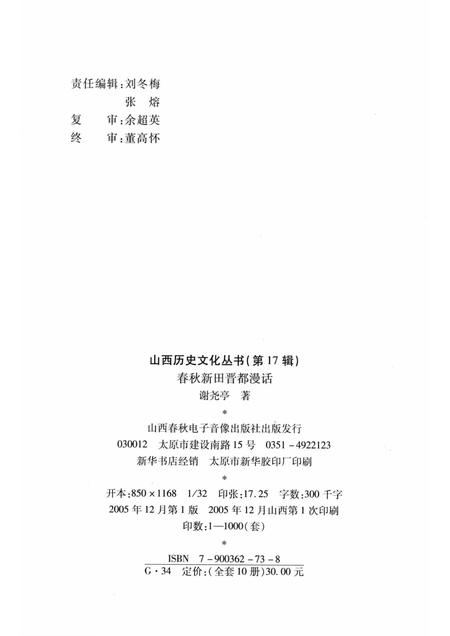 责任编辑：刘冬梅
张 熔
复 审：余超英
终 审：董高怀

山西历史文化丛书（第17辑）
春秋新田晋都漫话
谢尧亭 著
*
山西春秋电子音像出版社出版发行
030012 太原市建设南路15号 0351－4922123
新华书店经销 太原市新华胶印厂印刷
*
开本：850×1168 1/32 印张：17.25 字数：300千字
2005年12月第1版 2005年12月山西第1次印刷
印数：1—1000（套）
*
ISBN 7－900362－73－8
G·34 定价：（全套10册）30.00元